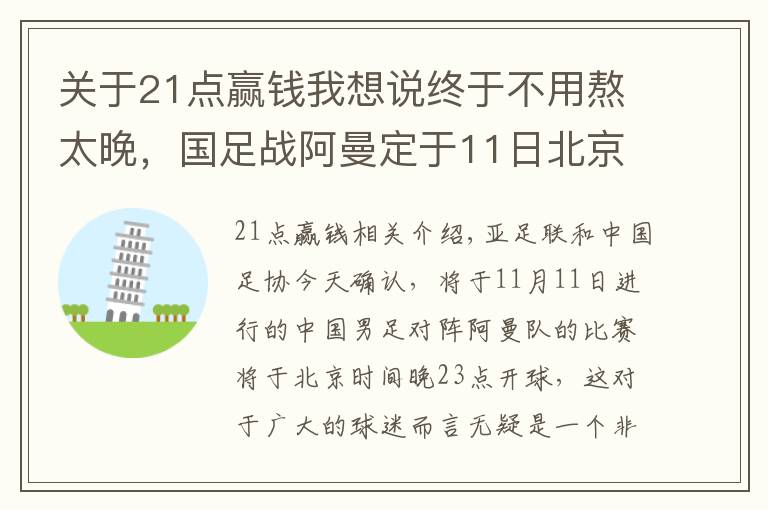 关于21点赢钱我想说终于不用熬太晚，国足战阿曼定于11日北京

21点赢钱相关介绍，亚足联和中国足协今天确认，将于11月11日进行的中国男足对阵阿曼队的比赛将于北京时间晚23点开球，这对于广大的球迷而言无疑是一个非